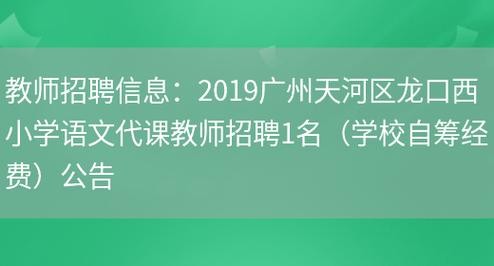 教师招聘信息：2019广州天河区龙口西小学语文代课教师招聘1名（学校自筹经费）公告